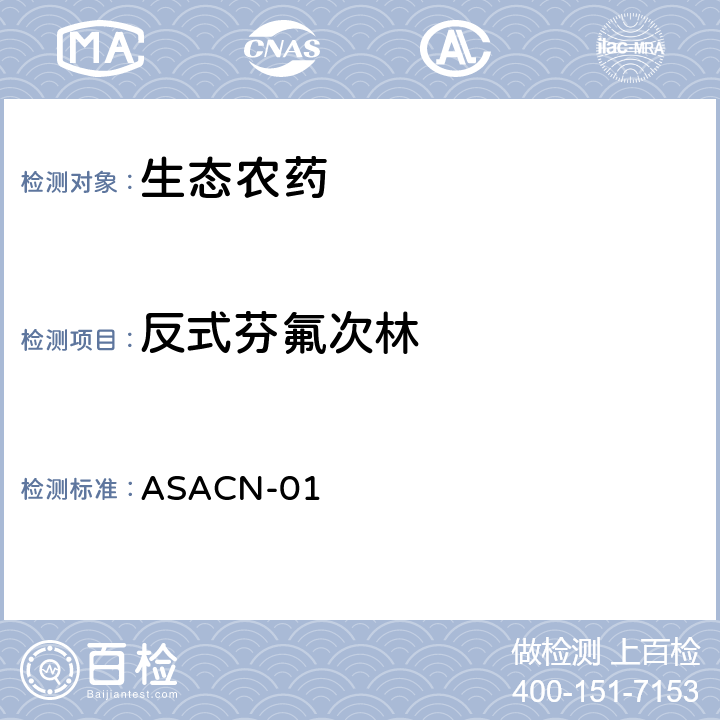 MA CNAS AL ilac-MRA

检测对象：生态农药

检测项目：反式芬氟次林

检测标准：ASACN-01

百检
Baijiantest.com

做检测 上百检
400-151-7153